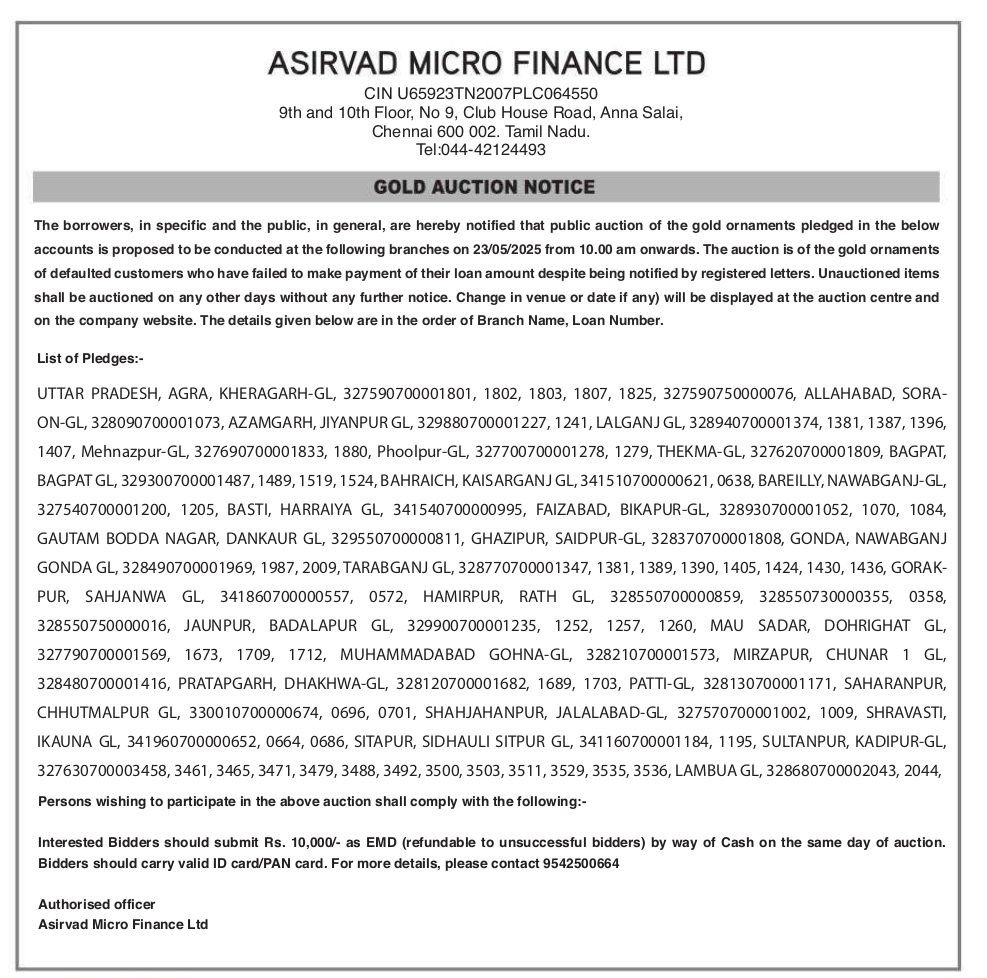 ASIRVAD MICRO FINANCE LTD
CIN U65923TN2007PLC064550
9th and 10th Floor, No 9, Club House Road, Anna Salai,
Chennai 600 002. Tamil Nadu.
Tel:044-42124493

GOLD AUCTION NOTICE

The borrowers, in specific and the public, in general, are hereby notified that public auction of the gold ornaments pledged in the below accounts is proposed to be conducted at the following branches on 23/05/2025 from 10.00 am onwards. The auction is of the gold ornaments of defaulted customers who have failed to make payment of their loan amount despite being notified by registered letters. Unauctioned items shall be auctioned on any other days without any further notice. Change in venue or date if any) will be displayed at the auction centre and on the company website. The details given below are in the order of Branch Name, Loan Number.

List of Pledges:-

UTTAR PRADESH, AGRA, KHERAGARH-GL, 327590700001801, 1802, 1803, 1807, 1825, 327590750000076, ALLAHABAD, SORAON-GL, 328090700001073, AZAMGARH, JIYANPUR GL, 329880700001227, 1241, LALGANJ GL, 328940700001374, 1381, 1387, 1396, 1407, Mehnazpur-GL, 327690700001833, 1880, Phoolpur-GL, 327700700001278, 1279, THEKMA-GL, 327620700001809, BAGPAT, BAGPAT GL, 329300700001487, 1489, 1519, 1524, BAHRAICH, KAISARGANJ GL, 341510700000621, 0638, BAREILLY, NAWABGANJ-GL, 327540700001200, 1205, BASTI, HARRAIYA GL, 341540700000995, FAIZABAD, BIKAPUR-GL, 328930700001052, 1070, 1084, GAUTAM BODDA NAGAR, DANKAUR GL, 329550700000811, GHAZIPUR, SAIDPUR-GL, 328370700001808, GONDA, NAWABGANJ GONDA GL, 328490700001969, 1987, 2009, TARABGANJ GL, 328770700001347, 1381, 1389, 1390, 1405, 1424, 1430, 1436, GORAKPUR, SAHJANWA GL, 341860700000557, 0572, HAMIRPUR, RATH GL, 328550700000859, 328550730000355, 0358, 328550750000016, JAUNPUR, BADALAPUR GL, 329900700001235, 1252, 1257, 1260, MAU SADAR, DOHRIGHAT GL, 327790700001569, 1673, 1709, 1712, MUHAMMADABAD GOHNA-GL, 328210700001573, MIRZAPUR, CHUNAR 1 GL, 328480700001416, PRATAPGARH, DHAKHWA-GL, 328120700001682, 1689, 1703, PATTI-GL, 328130700001171, SAHARANPUR, CHHUTMALPUR GL, 330010700000674, 0696, 0701, SHAHJAHANPUR, JALALABAD-GL, 327570700001002, 1009, SHRAVASTI, IKAUNA GL, 341960700000652, 0664, 0686, SITAPUR, SIDHAULI SITPUR GL, 341160700001184, 1195, SULTANPUR, KADIPUR-GL, 327630700003458, 3461, 3465, 3471, 3479, 3488, 3492, 3500, 3503, 3511, 3529, 3535, 3536, LAMBUA GL, 328680700002043, 2044,

Persons wishing to participate in the above auction shall comply with the following:-

Interested Bidders should submit Rs. 10,000/- as EMD (refundable to unsuccessful bidders) by way of Cash on the same day of auction. Bidders should carry valid ID card/PAN card. For more details, please contact 9542500664

Authorised officer
Asirvad Micro Finance Ltd